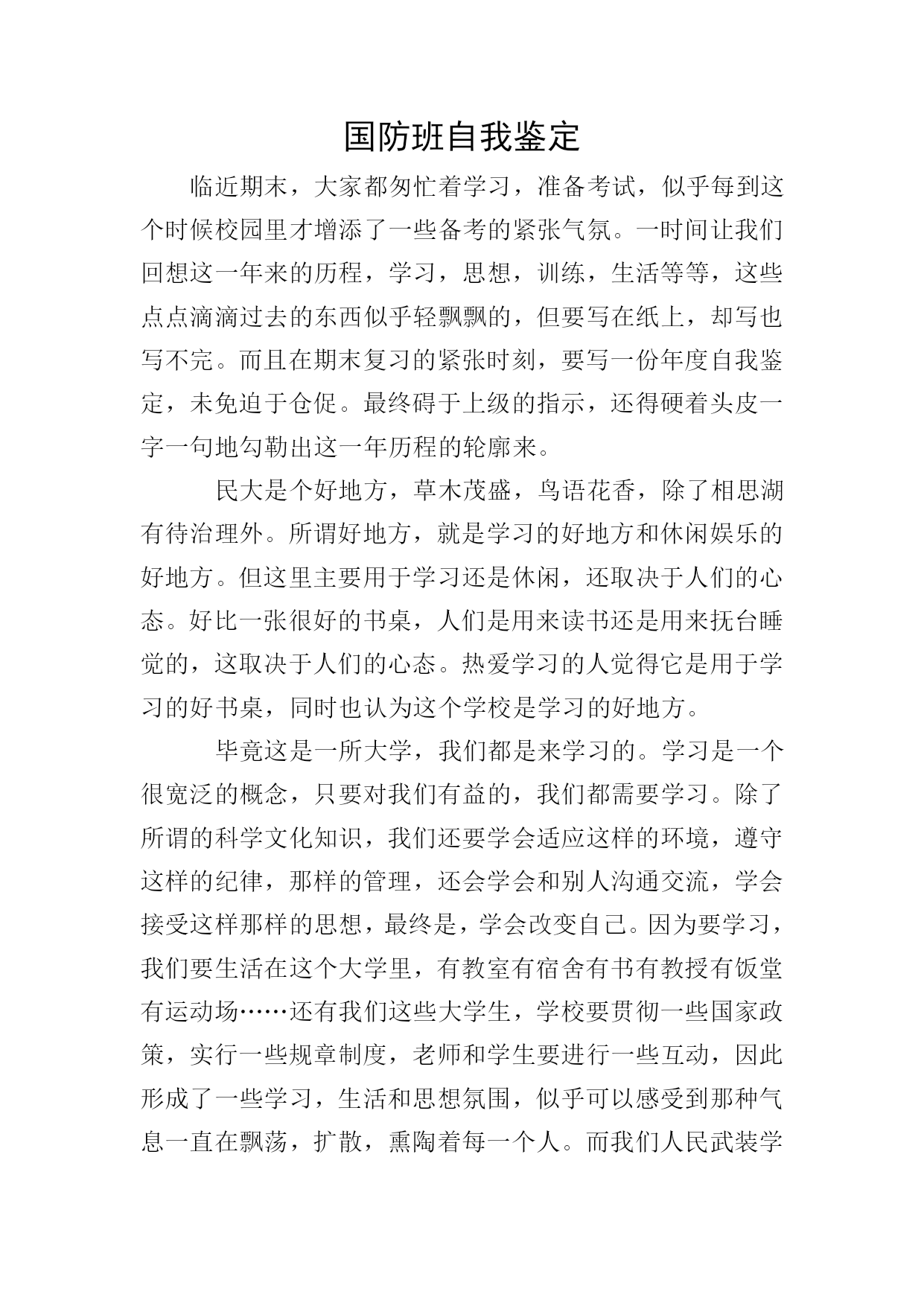 国防班自我鉴定

临近期末，大家都匆忙着学习，准备考试，似乎每到这个时候校园里才增添了一些备考的紧张气氛。一时间让我们回想这一年来的历程，学习，思想，训练，生活等等，这些点点滴滴过去的东西似乎轻飘飘的，但要写在纸上，却写也写不完。而且在期末复习的紧张时刻，要写一份年度自我鉴定，未免迫于仓促。最终碍于上级的指示，还得硬着头皮一字一句地勾勒出这一年历程的轮廓来。

民大是个好地方，草木茂盛，鸟语花香，除了相思湖有待治理外。所谓好地方，就是学习的好地方和休闲娱乐的好地方。但这里主要用于学习还是休闲，还取决于人们的心态。好比一张很好的书桌，人们是用来读书还是用来抚台睡觉的，这取决于人们的心态。热爱学习的人觉得它是用于学习的好书桌，同时也认为这个学校是学习的好地方。

毕竟这是一所大学，我们都是来学习的。学习是一个很宽泛的概念，只要对我们有益的，我们都需要学习。除了所谓的科学文化知识，我们还要学会适应这样的环境，遵守这样的纪律，那样的管理，还会学会和别人沟通交流，学会接受这样那样的思想，最终是，学会改变自己。因为要学习，我们要生活在这个大学里，有教室有宿舍有书有教授有饭堂有运动场……还有我们这些大学生，学校要贯彻一些国家政策，实行一些规章制度，老师和学生要进行一些互动，因此形成了一些学习，生活和思想氛围，似乎可以感受到那种气息一直在飘荡，扩散，熏陶着每一个人。而我们人民武装学